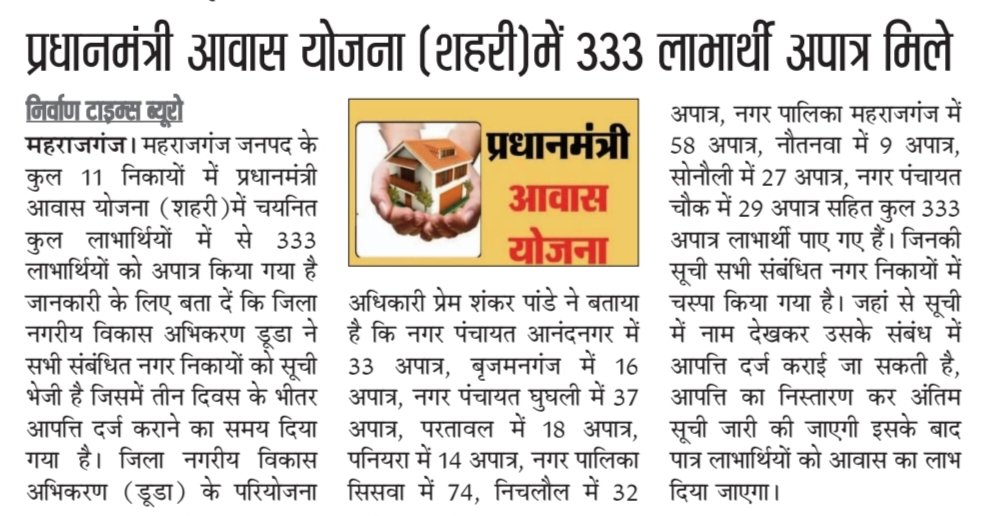 प्रधानमंत्री आवास योजना (शहरी)में 333 लाभार्थी अपात्र मिले

निर्वाण टाइम्स ब्यूरो

महराजगंज। महराजगंज जनपद के कुल 11 निकायों में प्रधानमंत्री आवास योजना (शहरी)में चयनित कुल लाभार्थियों में से 333 लाभार्थियों को अपात्र किया गया है जानकारी के लिए बता दें कि जिला नगरीय विकास अभिकरण डूडा ने सभी संबंधित नगर निकायों को सूची भेजी है जिसमें तीन दिवस के भीतर आपत्ति दर्ज कराने का समय दिया गया है। जिला नगरीय विकास अभिकरण (डूडा) के परियोजना

प्रधानमंत्री आवास योजना

अधिकारी प्रेम शंकर पांडे ने बताया है कि नगर पंचायत आनंदनगर में 33 अपात्र, बृजमनगंज में 16 अपात्र, नगर पंचायत घुघली में 37 अपात्र, परतावल में 18 अपात्र, पनियरा में 14 अपात्र, नगर पालिका सिसवा में 74, निचलौल में 32

अपात्र, नगर पालिका महराजगंज में 58 अपात्र, नौतनवा में 9 अपात्र, सोनौली में 27 अपात्र, नगर पंचायत चौक में 29 अपात्र सहित कुल 333 अपात्र लाभार्थी पाए गए हैं। जिनकी सूची सभी संबंधित नगर निकायों में चस्पा किया गया है। जहां से सूची में नाम देखकर उसके संबंध में आपत्ति दर्ज कराई जा सकती है, आपत्ति का निस्तारण कर अंतिम सूची जारी की जाएगी इसके बाद पात्र लाभार्थियों को आवास का लाभ दिया जाएगा।